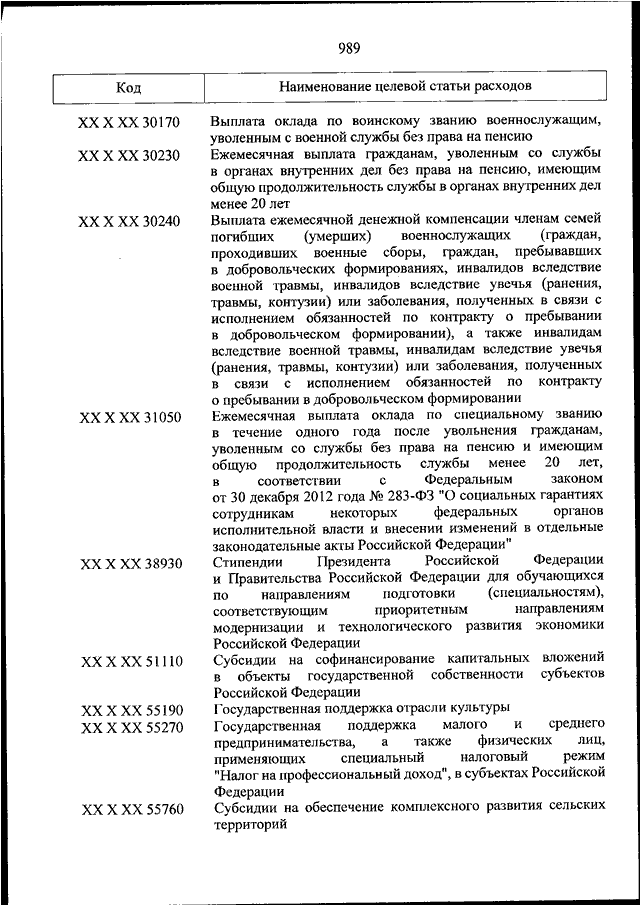 989

| Код | Наименование целевой статьи расходов |
|---|---|
| XX X XX 30170 | Выплата оклада по воинскому званию военнослужащим, уволенным с военной службы без права на пенсию |
| XX X XX 30230 | Ежемесячная выплата гражданам, уволенным со службы в органах внутренних дел без права на пенсию, имеющим общую продолжительность службы в органах внутренних дел менее 20 лет |
| XX X XX 30240 | Выплата ежемесячной денежной компенсации членам семей погибших (умерших) военнослужащих (граждан, проходивших военные сборы, граждан, пребывавших в добровольческих формированиях, инвалидов вследствие военной травмы, инвалидов вследствие увечья (ранения, травмы, контузии) или заболевания, полученных в связи с исполнением обязанностей по контракту о пребывании в добровольческом формировании), а также инвалидам вследствие военной травмы, инвалидам вследствие увечья (ранения, травмы, контузии) или заболевания, полученных в связи с исполнением обязанностей по контракту о пребывании в добровольческом формировании |
| XX X XX 31050 | Ежемесячная выплата оклада по специальному званию в течение одного года после увольнения гражданам, уволенным со службы без права на пенсию и имеющим общую продолжительность службы менее 20 лет, в соответствии с Федеральным законом от 30 декабря 2012 года № 283-ФЗ "О социальных гарантиях сотрудникам некоторых федеральных органов исполнительной власти и внесении изменений в отдельные законодательные акты Российской Федерации" |
| XX X XX 38930 | Стипендии Президента Российской Федерации и Правительства Российской Федерации для обучающихся по направлениям подготовки (специальностям), соответствующим приоритетным направлениям модернизации и технологического развития экономики Российской Федерации |
| XX X XX 51110 | Субсидии на софинансирование капитальных вложений в объекты государственной собственности субъектов Российской Федерации |
| XX X XX 55190 | Государственная поддержка отрасли культуры |
| XX X XX 55270 | Государственная поддержка малого и среднего предпринимательства, а также физических лиц, применяющих специальный налоговый режим "Налог на профессиональный доход", в субъектах Российской Федерации |
| XX X XX 55760 | Субсидии на обеспечение комплексного развития сельских территорий |